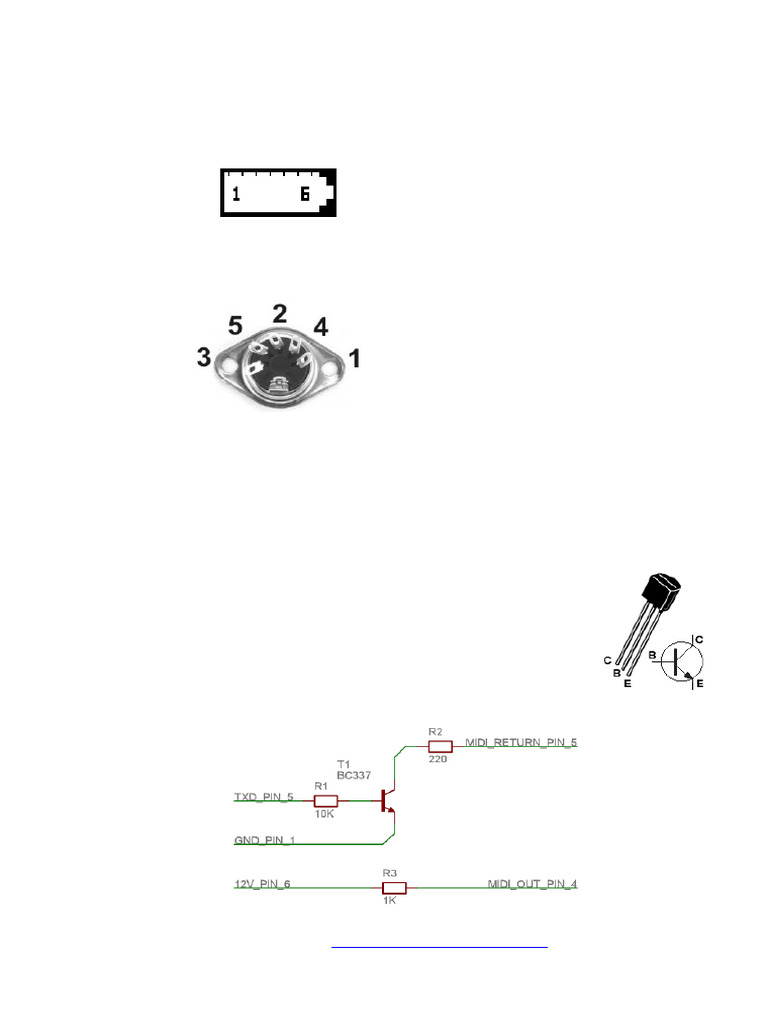 1 6

5 2 4
3 1

C
B
E
B
C
E

R2
220
MIDI_RETURN_PIN_5
T1
BC337
TXD_PIN_5
R1
10K
GND_PIN_1
12V_PIN_6
R3
1K
MIDI_OUT_PIN_4